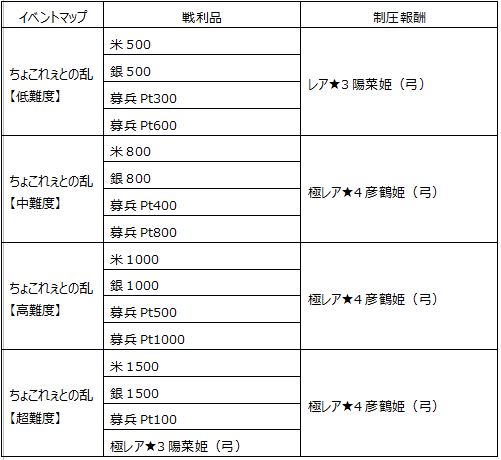 | イベントマップ | 戦利品 | 制圧報酬 |
|---|---|---|
| ちょこれぇとの乱【低難度】 | 米 500 | レア★3 陽菜姫（弓） |
| | 銀 500 | |
| | 募兵 Pt300 | |
| | 募兵 Pt600 | |
| ちょこれぇとの乱【中難度】 | 米 800 | 極レア★4 彦鶴姫（弓） |
| | 銀 800 | |
| | 募兵 Pt400 | |
| | 募兵 Pt800 | |
| ちょこれぇとの乱【高難度】 | 米 1000 | 極レア★4 彦鶴姫（弓） |
| | 銀 1000 | |
| | 募兵 Pt500 | |
| | 募兵 Pt1000 | |
| ちょこれぇとの乱【超難度】 | 米 1500 | 極レア★4 彦鶴姫（弓） |
| | 銀 1500 | |
| | 募兵 Pt100 | |
| | 極レア★3 陽菜姫（弓） | |